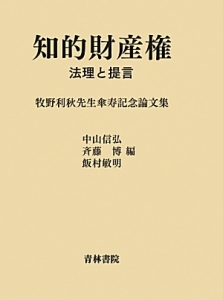 知的財産権
法理と提言

牧野利秋先生傘寿記念論文集

中山信弘
斉藤　博 編
飯村敏明

青林書院